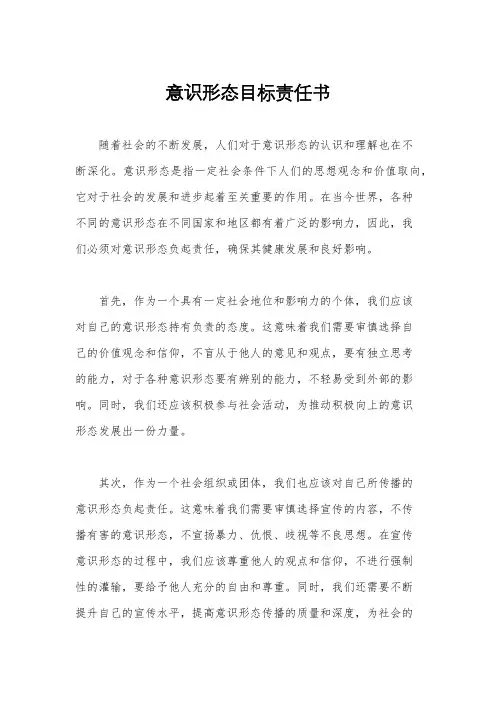 意识形态目标责任书

随着社会的不断发展，人们对于意识形态的认识和理解也在不断深化。意识形态是指一定社会条件下人们的思想观念和价值取向，它对于社会的发展和进步起着至关重要的作用。在当今世界，各种不同的意识形态在不同国家和地区都有着广泛的影响力，因此，我们必须对意识形态负起责任，确保其健康发展和良好影响。

首先，作为一个具有一定社会地位和影响力的个体，我们应该对自己的意识形态持有负责的态度。这意味着我们需要审慎选择自己的价值观念和信仰，不盲从于他人的意见和观点，要有独立思考的能力，对于各种意识形态要有辨别的能力，不轻易受到外部的影响。同时，我们还应该积极参与社会活动，为推动积极向上的意识形态发展出一份力量。

其次，作为一个社会组织或团体，我们也应该对自己所传播的意识形态负起责任。这意味着我们需要审慎选择宣传的内容，不传播有害的意识形态，不宣扬暴力、仇恨、歧视等不良思想。在宣传意识形态的过程中，我们应该尊重他人的观点和信仰，不进行强制性的灌输，要给予他人充分的自由和尊重。同时，我们还需要不断提升自己的宣传水平，提高意识形态传播的质量和深度，为社会的